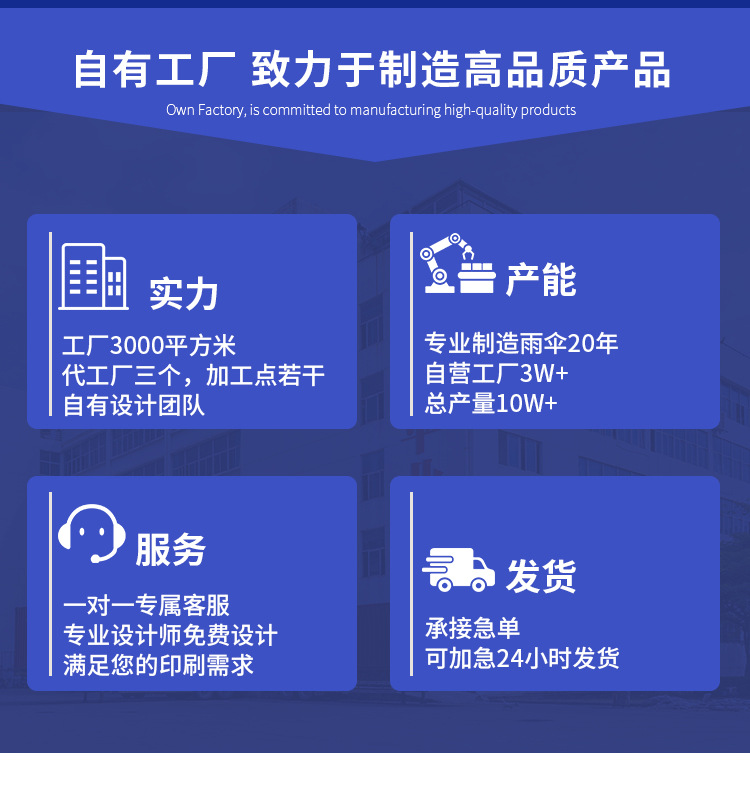 自有工厂 致力于制造高品质产品

Own Factory, is committed to manufacturing high-quality products

实力

工厂3000平方米
代工厂三个，加工点若干
自有设计团队

产能

专业制造雨伞20年
自营工厂3W+
总产量10W+

服务

一对一专属客服
专业设计师免费设计
满足您的印刷需求

发货

承接急单
可加急24小时发货